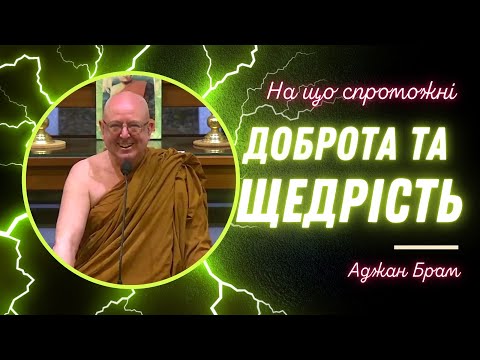 На що спроможні

ДОБРОТА ТА ЩЕДРІСТЬ

Аджан Брам